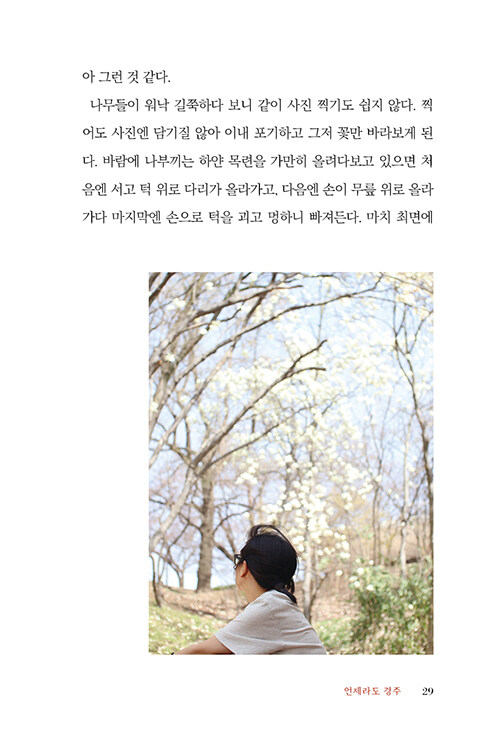 아 그런 것 같다.

나무들이 워낙 길쭉하다 보니 같이 사진 찍기도 쉽지 않다. 찍어도 사진엔 담기질 않아 이내 포기하고 그저 꽃만 바라보게 된다. 바람에 나부끼는 하얀 목련을 가만히 올려다보고 있으면 처음엔 서고 턱 위로 다리가 올라가고, 다음엔 손이 무릎 위로 올라가다 마지막엔 손으로 턱을 괴고 멍하니 빠져든다. 마치 최면에

언제라도 경주 29